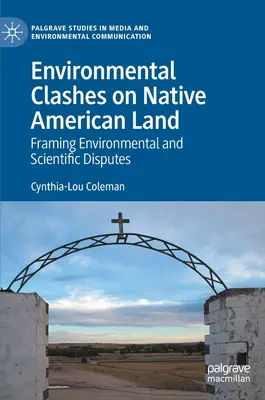 PALGRAVE STUDIES IN MEDIA AND ENVIRONMENTAL COMMUNICATION

Environmental Clashes on Native American Land

Framing Environmental and Scientific Disputes

Cynthia-Lou Coleman

palgrave macmillan